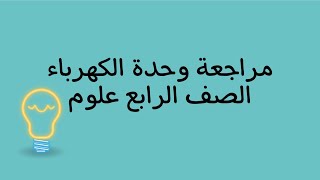 مراجعة وحدة الكهرباء
الصف الرابع علوم